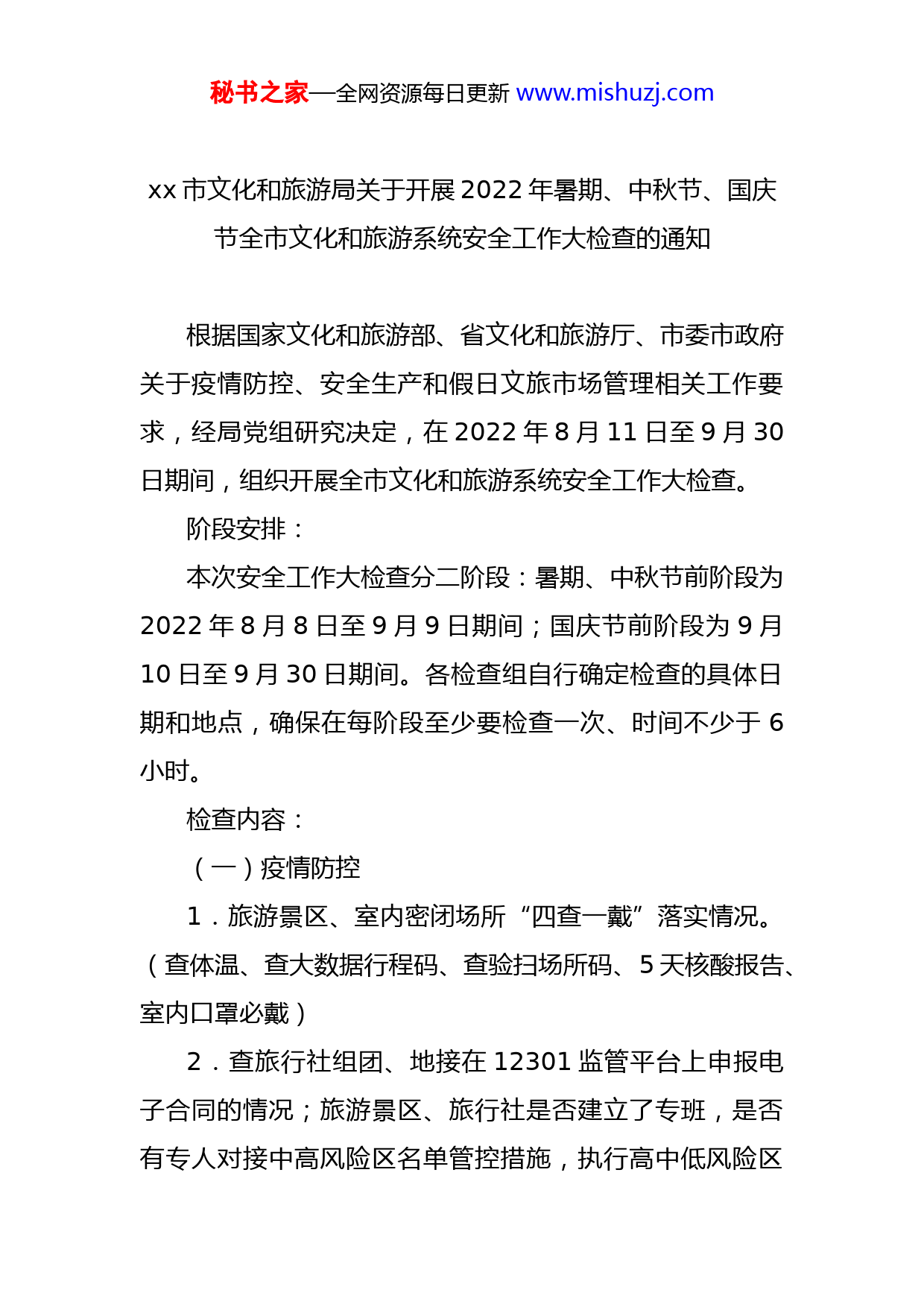 秘书之家—全网资源每日更新 www.mishuzj.com

xx 市文化和旅游局关于开展 2022 年暑期、中秋节、国庆节全市文化和旅游系统安全工作大检查的通知

根据国家文化和旅游部、省文化和旅游厅、市委市政府关于疫情防控、安全生产和假日文旅市场管理相关工作要求，经局党组研究决定，在 2022 年 8 月 11 日至 9 月 30 日期间，组织开展全市文化和旅游系统安全工作大检查。

阶段安排：

本次安全工作大检查分二阶段：暑期、中秋节前阶段为 2022 年 8 月 8 日至 9 月 9 日期间；国庆节前阶段为 9 月 10 日至 9 月 30 日期间。各检查组自行确定检查的具体日期和地点，确保在每阶段至少要检查一次、时间不少于 6 小时。

检查内容：

（一）疫情防控

1．旅游景区、室内密闭场所“四查一戴”落实情况。（查体温、查大数据行程码、查验扫场所码、5 天核酸报告、室内口罩必戴）

2．查旅行社组团、地接在 12301 监管平台上申报电子合同的情况；旅游景区、旅行社是否建立了专班，是否有专人对接中高风险区名单管控措施，执行高中低风险区